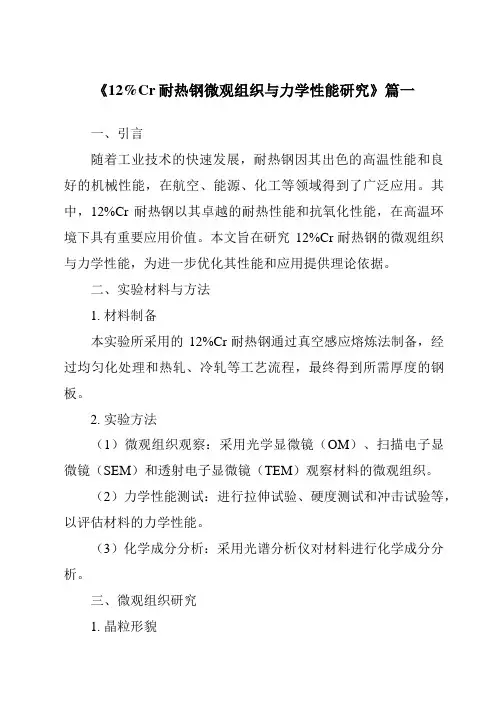 《12%Cr 耐热钢微观组织与力学性能研究》篇一

一、引言

随着工业技术的快速发展，耐热钢因其出色的高温性能和良好的机械性能，在航空、能源、化工等领域得到了广泛应用。其中，12%Cr 耐热钢以其卓越的耐热性能和抗氧化性能，在高温环境下具有重要应用价值。本文旨在研究 12%Cr 耐热钢的微观组织与力学性能，为进一步优化其性能和应用提供理论依据。

二、实验材料与方法

1. 材料制备

本实验所采用的 12%Cr 耐热钢通过真空感应熔炼法制备，经过均匀化处理和热轧、冷轧等工艺流程，最终得到所需厚度的钢板。

2. 实验方法

（1）微观组织观察：采用光学显微镜（OM）、扫描电子显微镜（SEM）和透射电子显微镜（TEM）观察材料的微观组织。

（2）力学性能测试：进行拉伸试验、硬度测试和冲击试验等，以评估材料的力学性能。

（3）化学成分分析：采用光谱分析仪对材料进行化学成分分析。

三、微观组织研究

1. 晶粒形貌